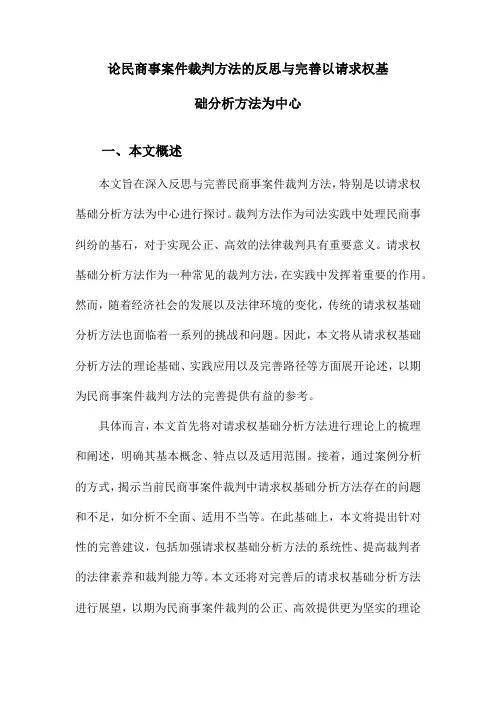 论民商事案件裁判方法的反思与完善以请求权基础分析方法为中心

一、本文概述

本文旨在深入反思与完善民商事案件裁判方法，特别是以请求权基础分析方法为中心进行探讨。裁判方法作为司法实践中处理民商事纠纷的基石，对于实现公正、高效的法律裁判具有重要意义。请求权基础分析方法作为一种常见的裁判方法，在实践中发挥着重要的作用。然而，随着经济社会的发展以及法律环境的变化，传统的请求权基础分析方法也面临着一系列的挑战和问题。因此，本文将从请求权基础分析方法的理论基础、实践应用以及完善路径等方面展开论述，以期为民商事案件裁判方法的完善提供有益的参考。

具体而言，本文首先将对请求权基础分析方法进行理论上的梳理和阐述，明确其基本概念、特点以及适用范围。接着，通过案例分析的方式，揭示当前民商事案件裁判中请求权基础分析方法存在的问题和不足，如分析不全面、适用不当等。在此基础上，本文将提出针对性的完善建议，包括加强请求权基础分析方法的系统性、提高裁判者的法律素养和裁判能力等。本文还将对完善后的请求权基础分析方法进行展望，以期为民商事案件裁判的公正、高效提供更为坚实的理论